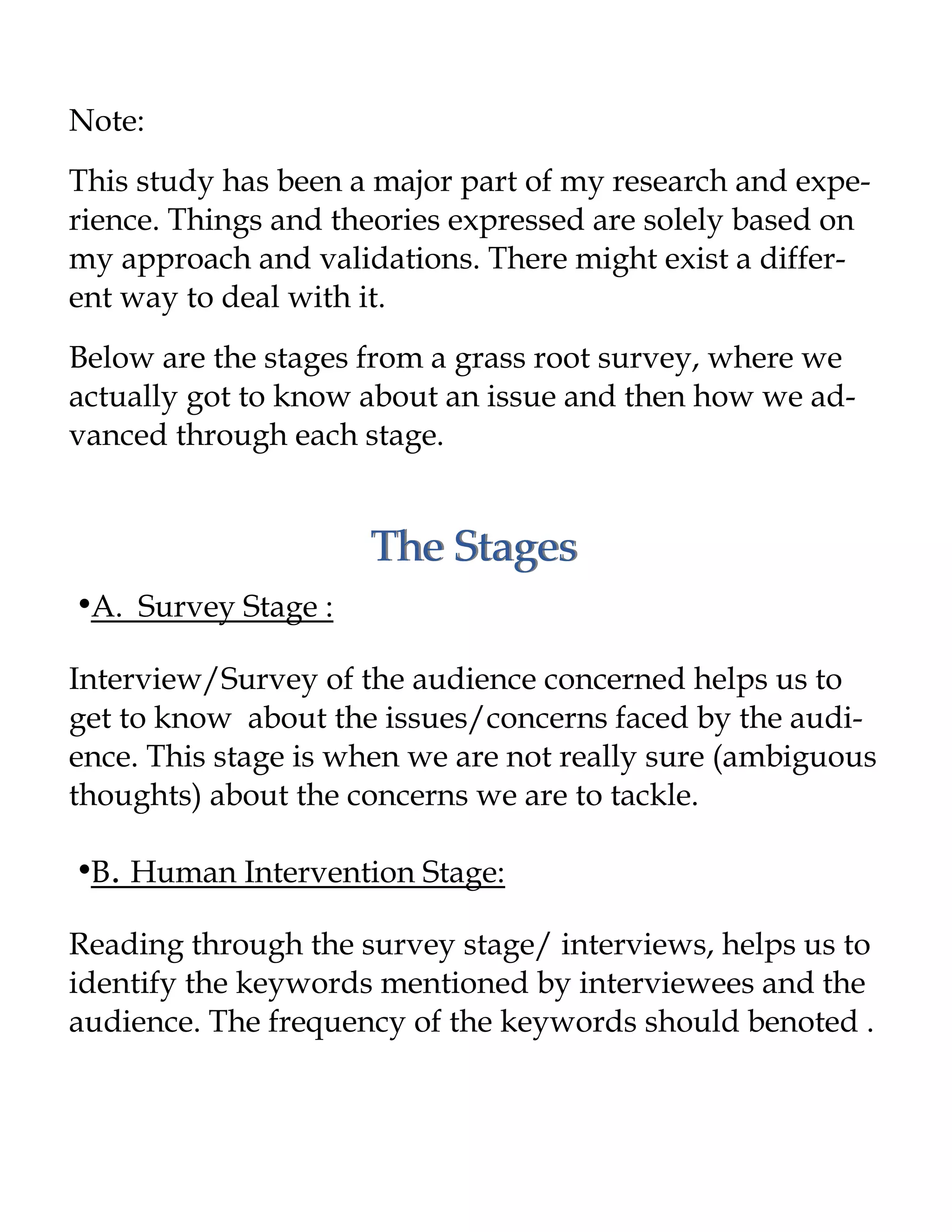 Note:

This study has been a major part of my research and experience. Things and theories expressed are solely based on my approach and validations. There might exist a different way to deal with it.

Below are the stages from a grass root survey, where we actually got to know about an issue and then how we advanced through each stage.

The Stages

•A. Survey Stage :

Interview/Survey of the audience concerned helps us to get to know about the issues/concerns faced by the audience. This stage is when we are not really sure (ambiguous thoughts) about the concerns we are to tackle.

•B. Human Intervention Stage:

Reading through the survey stage/ interviews, helps us to identify the keywords mentioned by interviewees and the audience. The frequency of the keywords should benoted .